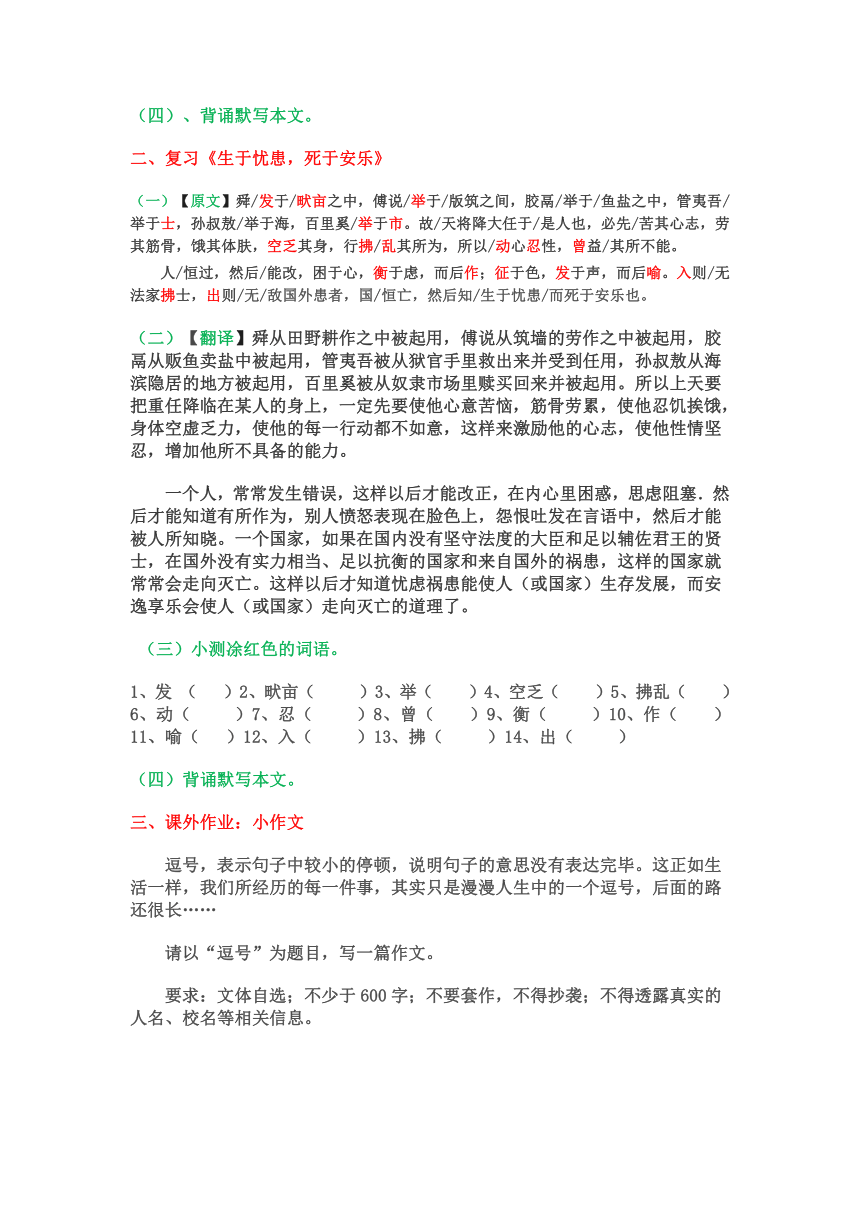 （四）、背诵默写本文。

二、复习《生于忧患，死于安乐》

（一）【原文】舜/发于/畎亩之中，傅说/举于/版筑之间，胶鬲/举于/鱼盐之中，管夷吾/举于士，孙叔敖/举于海，百里奚/举于市。故/天将降大任于/是人也，必先/苦其心志，劳其筋骨，饿其体肤，空乏其身，行拂/乱其所为，所以/动心忍性，曾益/其所不能。

人/恒过，然后/能改，困于心，衡于虑，而后作；征于色，发于声，而后喻。入则/无法家拂士，出则/无/敌国外患者，国/恒亡，然后知/生于忧患/而死于安乐也。

（二）【翻译】舜从田野耕作之中被起用，傅说从筑墙的劳作之中被起用，胶鬲从贩鱼卖盐中被起用，管夷吾被从狱官手里救出来并受到任用，孙叔敖从海滨隐居的地方被起用，百里奚被从奴隶市场里赎买回来并被起用。所以上天要把重任降临在某人的身上，一定先要使他心意苦恼，筋骨劳累，使他忍饥挨饿，身体空虚乏力，使他的每一行动都不如意，这样来激励他的心志，使他性情坚忍，增加他所不具备的能力。

一个人，常常发生错误，这样以后才能改正，在内心里困惑，思虑阻塞．然后才能知道有所作为，别人愤怒表现在脸色上，怨恨吐发在言语中，然后才能被人所知晓。一个国家，如果在国内没有坚守法度的大臣和足以辅佐君王的贤士，在国外没有实力相当、足以抗衡的国家和来自国外的祸患，这样的国家就常常会走向灭亡。这样以后才知道忧虑祸患能使人（或国家）生存发展，而安逸享乐会使人（或国家）走向灭亡的道理了。

（三）小测涂红色的词语。

1、发 （ ）2、畎亩（ ）3、举（ ）4、空乏（ ）5、拂乱（ ）6、动（ ）7、忍（ ）8、曾（ ）9、衡（ ）10、作（ ）11、喻（ ）12、入（ ）13、拂（ ）14、出（ ）

（四）背诵默写本文。

三、课外作业：小作文

逗号，表示句子中较小的停顿，说明句子的意思没有表达完毕。这正如生活一样，我们所经历的每一件事，其实只是漫漫人生中的一个逗号，后面的路还很长……

请以“逗号”为题目，写一篇作文。

要求：文体自选；不少于 600 字；不要套作，不得抄袭；不得透露真实的人名、校名等相关信息。